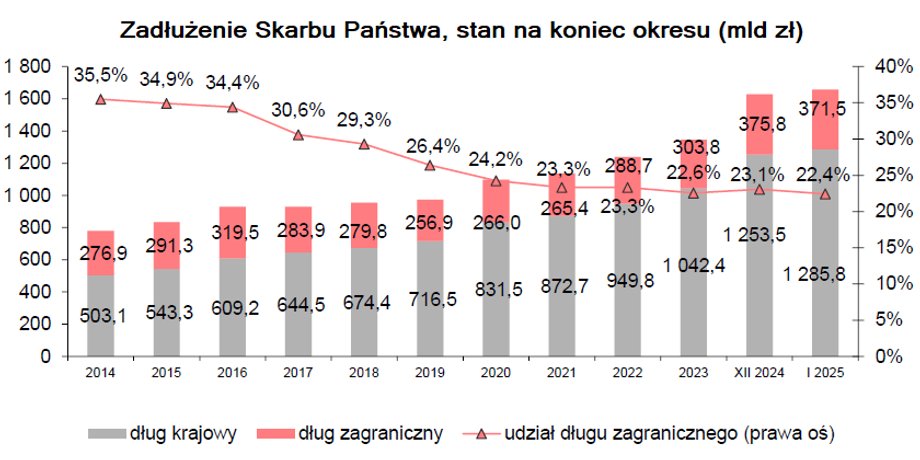 Zadłużenie Skarbu Państwa, stan na koniec okresu (mld zł)

1 800
1 600
1 400
1 200
1 000
800
600
400
200
0

40%
35%
30%
25%
20%
15%
10%
5%
0%

35,5%
34,9%
34,4%
30,6%
29,3%
26,4%
24,2%
23,3%
23,3%
22,6%
23,1%
22,4%

276,9
291,3
319,5
283,9
279,8
256,9
266,0
265,4
288,7
303,8
375,8
371,5

503,1
543,3
609,2
644,5
674,4
716,5
831,5
872,7
949,8
1 042,4
1 253,5
1 285,8

2014
2015
2016
2017
2018
2019
2020
2021
2022
2023
XII 2024
I 2025

dług krajowy
dług zagraniczny
udział długu zagranicznego (prawa oś)